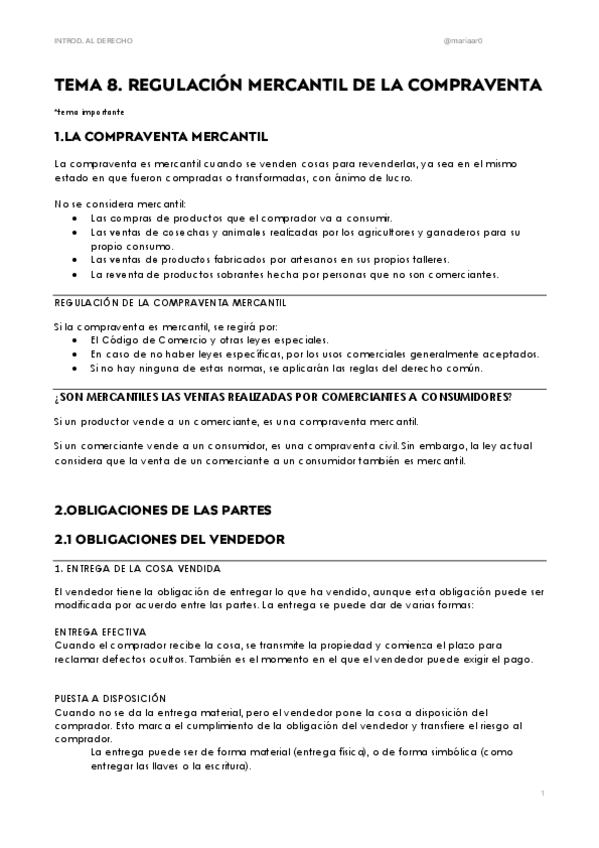 INTROD. AL DERECHO

@mariaar0

TEMA 8. REGULACIÓN MERCANTIL DE LA COMPRAVENTA

*tema importante

1.LA COMPRAVENTA MERCANTIL

La compraventa es mercantil cuando se venden cosas para revenderlas, ya sea en el mismo estado en que fueron compradas o transformadas, con ánimo de lucro.

No se considera mercantil:
- Las compras de productos que el comprador va a consumir.
- Las ventas de cosechas y animales realizadas por los agricultores y ganaderos para su propio consumo.
- Las ventas de productos fabricados por artesanos en sus propios talleres.
- La reventa de productos sobrantes hecha por personas que no son comerciantes.

REGULACIÓN DE LA COMPRAVENTA MERCANTIL

Si la compraventa es mercantil, se regirá por:
- El Código de Comercio y otras leyes especiales.
- En caso de no haber leyes específicas, por los usos comerciales generalmente aceptados.
- Si no hay ninguna de estas normas, se aplicarán las reglas del derecho común.

¿SON MERCANTILES LAS VENTAS REALIZADAS POR COMERCIANTES A CONSUMIDORES?

Si un productor vende a un comerciante, es una compraventa mercantil.

Si un comerciante vende a un consumidor, es una compraventa civil. Sin embargo, la ley actual considera que la venta de un comerciante a un consumidor también es mercantil.

2.OBLIGACIONES DE LAS PARTES

2.1 OBLIGACIONES DEL VENDEDOR

1. ENTREGA DE LA COSA VENDIDA

El vendedor tiene la obligación de entregar lo que ha vendido, aunque esta obligación puede ser modificada por acuerdo entre las partes. La entrega se puede dar de varias formas:

ENTREGA EFECTIVA
Cuando el comprador recibe la cosa, se transmite la propiedad y comienza el plazo para reclamar defectos ocultos. También es el momento en el que el vendedor puede exigir el pago.

PUESTA A DISPOSICIÓN
Cuando no se da la entrega material, pero el vendedor pone la cosa a disposición del comprador. Esto marca el cumplimiento de la obligación del vendedor y transfiere el riesgo al comprador.

La entrega puede ser de forma material (entrega física), o de forma simbólica (como entregar las llaves o la escritura).

1